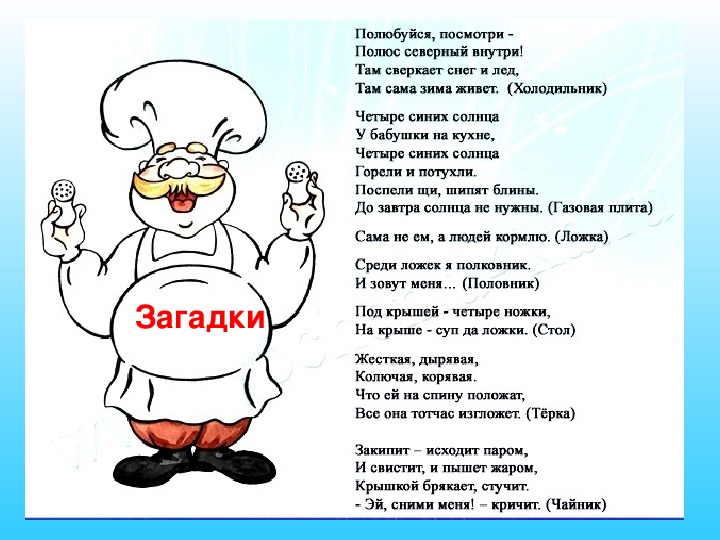 Загадки

Полюбуйся, посмотри -
Полюс северный внутри!
Там сверкает снег и лед,
Там сама зима живет. (Холодильник)

Четыре синих солнца
У бабушки на кухне,
Четыре синих солнца
Горели и потухли.
Поспели щи, шипят блины.
До завтра солнца не нужны. (Газовая плита)

Сама не ем, а людей кормлю. (Ложка)

Среди ложек я полковник.
И зовут меня… (Половник)

Под крышей - четыре ножки,
На крыше - суп да ложки. (Стол)

Жесткая, дырявая,
Колючая, корявая.
Что ей на спину положат,
Все она тотчас изгложет. (Тёрка)

Закипит – исходит паром,
И свистит, и пышет жаром,
Крышкой брякает, стучит.
- Эй, сними меня! – кричит. (Чайник)